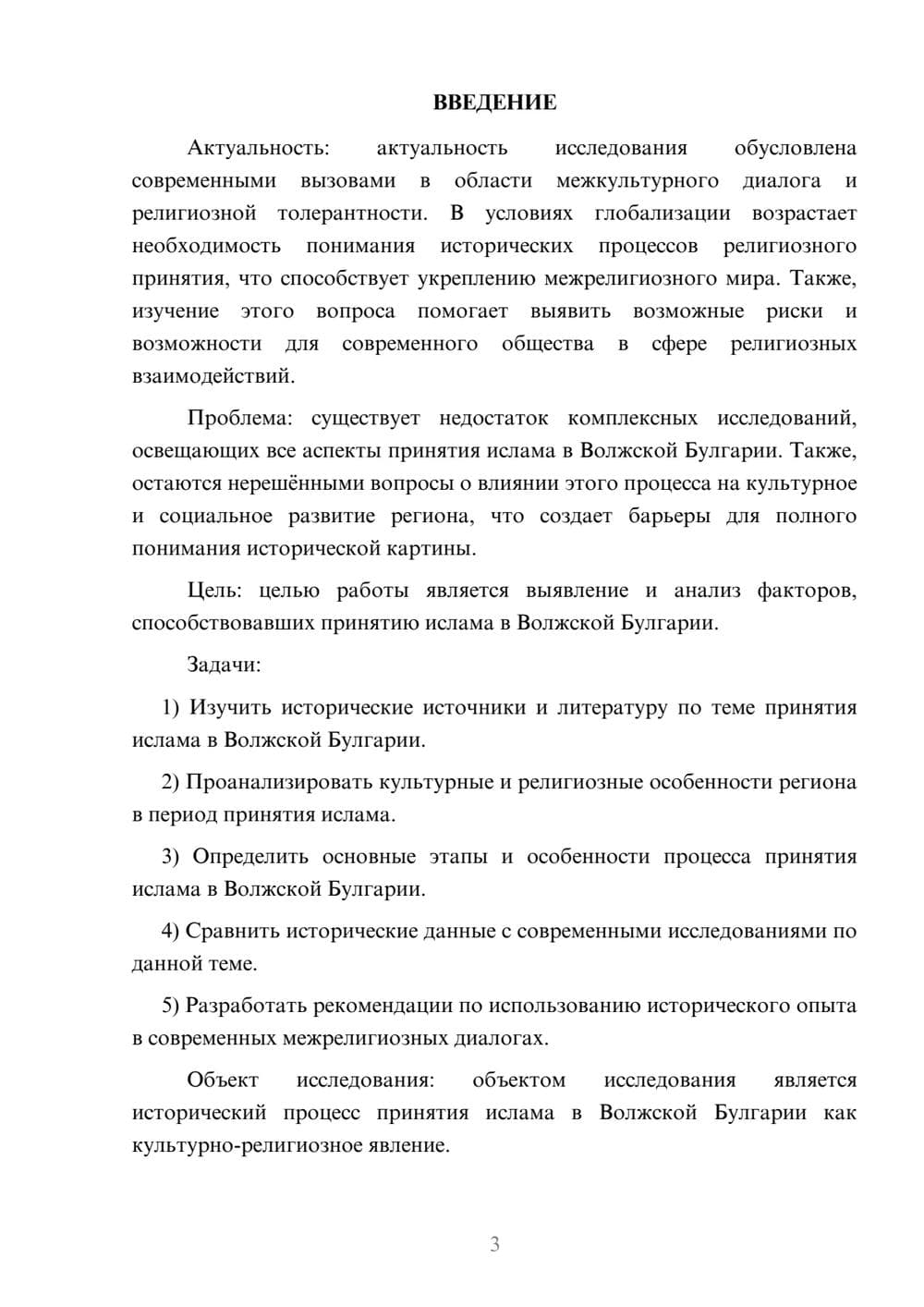 ВВЕДЕНИЕ

Актуальность: актуальность исследования обусловлена современными вызовами в области межкультурного диалога и религиозной толерантности. В условиях глобализации возрастает необходимость понимания исторических процессов религиозного принятия, что способствует укреплению межрелигиозного мира. Также, изучение этого вопроса помогает выявить возможные риски и возможности для современного общества в сфере религиозных взаимодействий.

Проблема: существует недостаток комплексных исследований, освещающих все аспекты принятия ислама в Волжской Булгарии. Также, остаются нерешёнными вопросы о влиянии этого процесса на культурное и социальное развитие региона, что создает барьеры для полного понимания исторической картины.

Цель: целью работы является выявление и анализ факторов, способствовавших принятию ислама в Волжской Булгарии.

Задачи:

1) Изучить исторические источники и литературу по теме принятия ислама в Волжской Булгарии.

2) Проанализировать культурные и религиозные особенности региона в период принятия ислама.

3) Определить основные этапы и особенности процесса принятия ислама в Волжской Булгарии.

4) Сравнить исторические данные с современными исследованиями по данной теме.

5) Разработать рекомендации по использованию исторического опыта в современных межрелигиозных диалогах.

Объект исследования: объектом исследования является исторический процесс принятия ислама в Волжской Булгарии как культурно-религиозное явление.

3